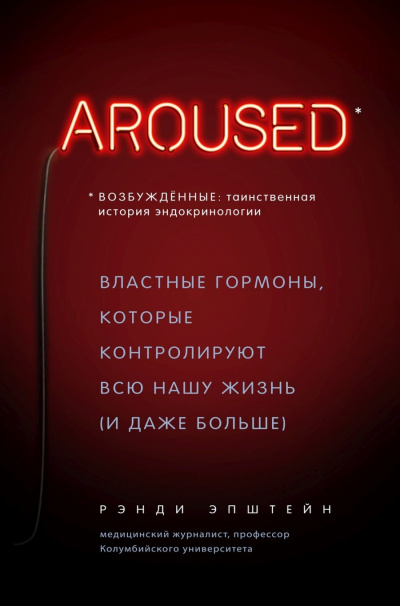 AROUSED*

* ВОЗБУЖДЁННЫЕ: таинственная история эндокринологии

ВЛАСТНЫЕ ГОРМОНЫ, КОТОРЫЕ КОНТРОЛИРУЮТ ВСЮ НАШУ ЖИЗНЬ (И ДАЖЕ БОЛЬШЕ)

РЭНДИ ЭПШТЕЙН

медицинский журналист, профессор Колумбийского университета